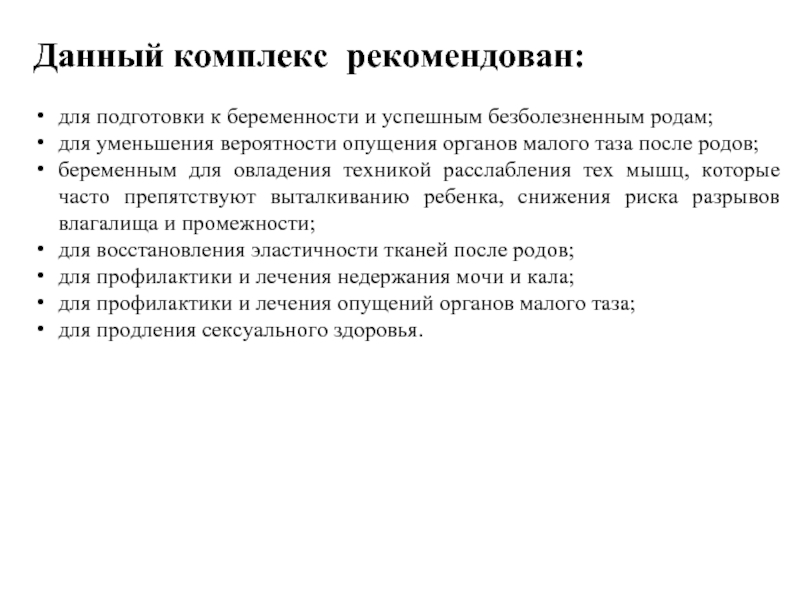 Данный комплекс рекомендован:

• для подготовки к беременности и успешным безболезненным родам;
• для уменьшения вероятности опущения органов малого таза после родов;
• беременным для овладения техникой расслабления тех мышц, которые часто препятствуют выталкиванию ребенка, снижения риска разрывов влагалища и промежности;
• для восстановления эластичности тканей после родов;
• для профилактики и лечения недержания мочи и кала;
• для профилактики и лечения опущений органов малого таза;
• для продления сексуального здоровья.